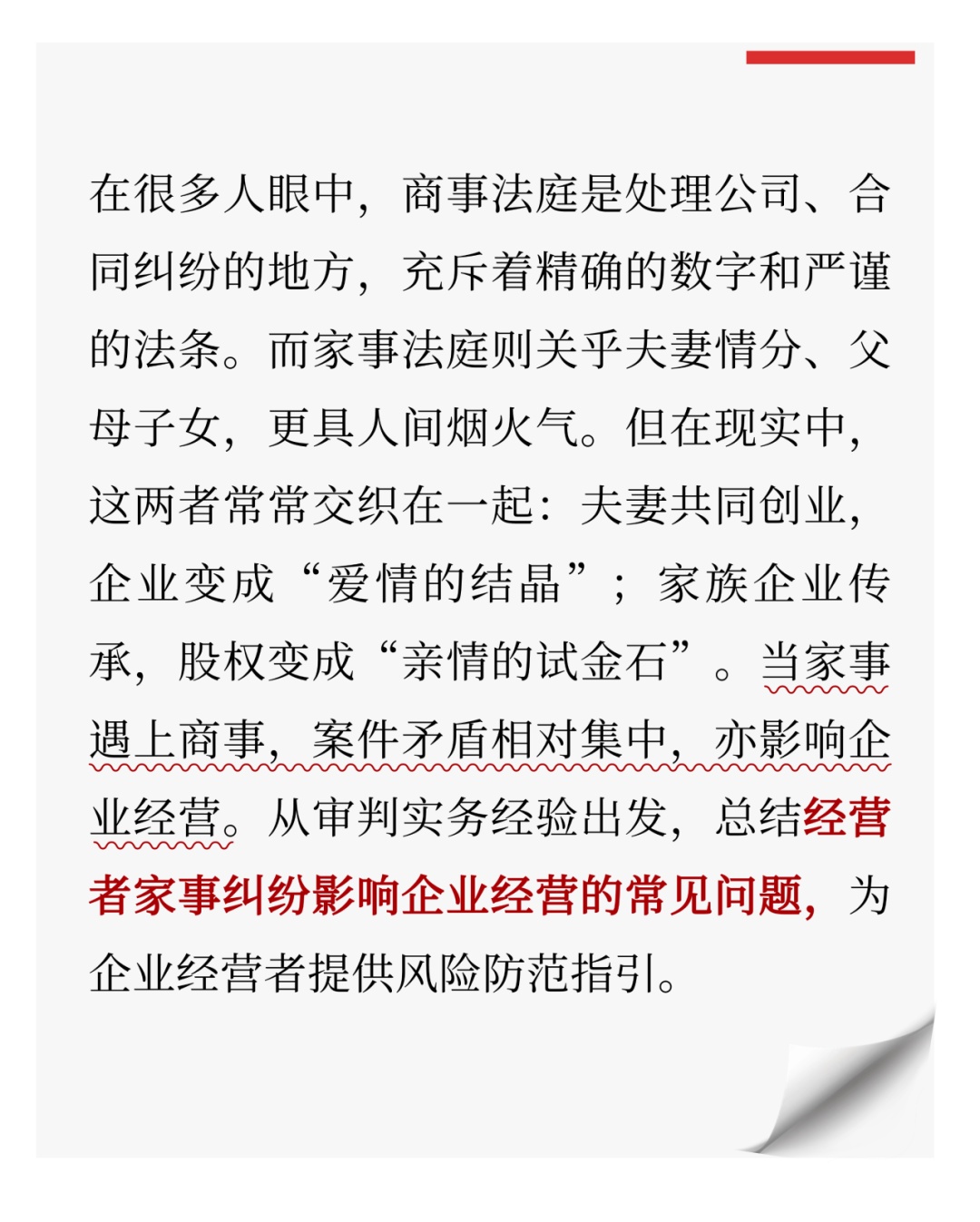 在很多人眼中，商事法庭是处理公司、合同纠纷的地方，充斥着精确的数字和严谨的法条。而家事法庭则关乎夫妻情分、父母子女，更具人间烟火气。但在现实中，这两者常常交织在一起：夫妻共同创业，企业变成“爱情的结晶”；家族企业传承，股权变成“亲情的试金石”。当家事遇上商事，案件矛盾相对集中，亦影响企业经营。从审判实务经验出发，总结经营者家事纠纷影响企业经营的常见问题，为企业经营者提供风险防范指引。